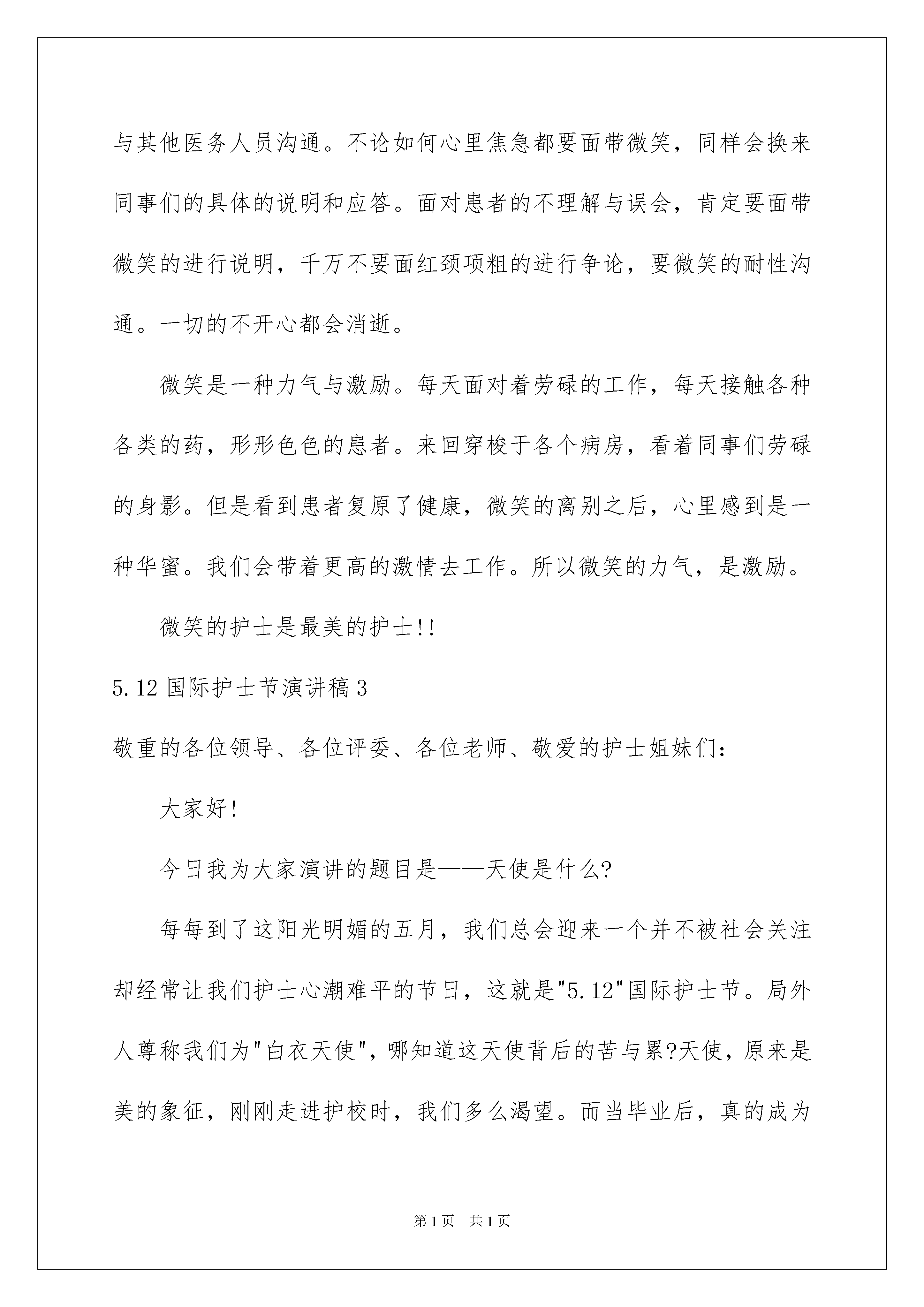 与其他医务人员沟通。不论如何心里焦急都要面带微笑，同样会换来同事们的具体的说明和应答。面对患者的不理解与误会，肯定要面带微笑的进行说明，千万不要面红颈项粗的进行争论，要微笑的耐性沟通。一切的不开心都会消逝。

微笑是一种力气与激励。每天面对着劳碌的工作，每天接触各种各类的药，形形色色的患者。来回穿梭于各个病房，看着同事们劳碌的身影。但是看到患者复原了健康，微笑的离别之后，心里感到是一种华蜜。我们会带着更高的激情去工作。所以微笑的力气，是激励。

微笑的护士是最美的护士!!

5.12 国际护士节演讲稿 3

敬重的各位领导、各位评委、各位老师、敬爱的护士姐妹们：

大家好!

今日我为大家演讲的题目是——天使是什么?

每每到了这阳光明媚的五月，我们总会迎来一个并不被社会关注却经常让我们护士心潮难平的节日，这就是"5.12"国际护士节。局外人尊称我们为"白衣天使"，哪知道这天使背后的苦与累?天使，原来是美的象征，刚刚走进护校时，我们多么渴望。而当毕业后，真的成为

第 1 页　共 1 页